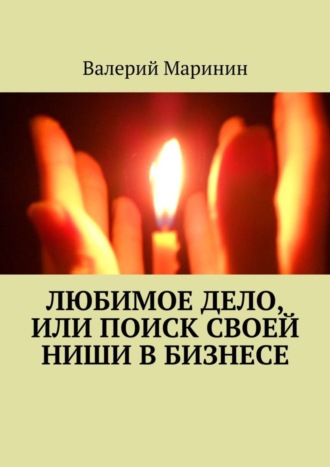 Валерий Маринин

ЛЮБИМОЕ ДЕЛО, ИЛИ ПОИСК СВОЕЙ НИШИ В БИЗНЕСЕ